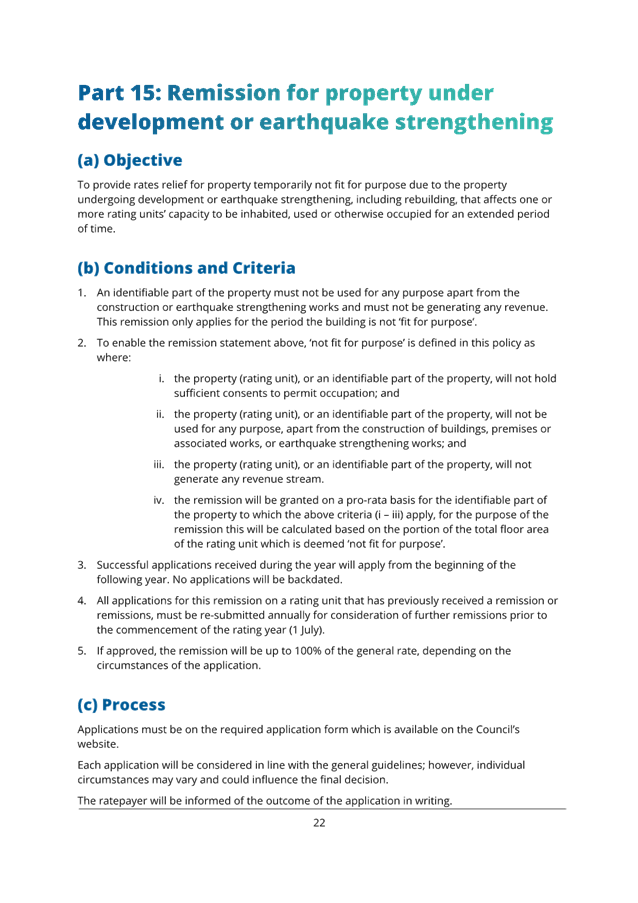 Part 15: Remission for property under development or earthquake strengthening

(a) Objective

To provide rates relief for property temporarily not fit for purpose due to the property undergoing development or earthquake strengthening, including rebuilding, that affects one or more rating units' capacity to be inhabited, used or otherwise occupied for an extended period of time.

(b) Conditions and Criteria

1. An identifiable part of the property must not be used for any purpose apart from the construction or earthquake strengthening works and must not be generating any revenue. This remission only applies for the period the building is not 'fit for purpose'.
2. To enable the remission statement above, 'not fit for purpose' is defined in this policy as where:
i. the property (rating unit), or an identifiable part of the property, will not hold sufficient consents to permit occupation; and
ii. the property (rating unit), or an identifiable part of the property, will not be used for any purpose, apart from the construction of buildings, premises or associated works, or earthquake strengthening works; and
iii. the property (rating unit), or an identifiable part of the property, will not generate any revenue stream.
iv. the remission will be granted on a pro-rata basis for the identifiable part of the property to which the above criteria (i – iii) apply, for the purpose of the remission this will be calculated based on the portion of the total floor area of the rating unit which is deemed 'not fit for purpose'.
3. Successful applications received during the year will apply from the beginning of the following year. No applications will be backdated.
4. All applications for this remission on a rating unit that has previously received a remission or remissions, must be re-submitted annually for consideration of further remissions prior to the commencement of the rating year (1 July).
5. If approved, the remission will be up to 100% of the general rate, depending on the circumstances of the application.

(c) Process

Applications must be on the required application form which is available on the Council's website.

Each application will be considered in line with the general guidelines; however, individual circumstances may vary and could influence the final decision.

The ratepayer will be informed of the outcome of the application in writing.

22